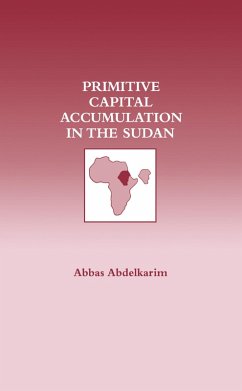 PRIMITIVE CAPITAL ACCUMULATION IN THE SUDAN

Abbas Abdelkarim